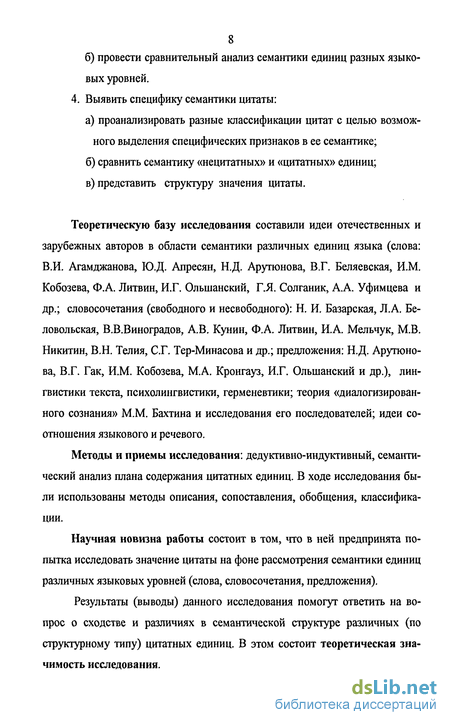 8

б) провести сравнительный анализ семантики единиц разных языковых уровней.

4. Выявить специфику семантики цитаты:

а) проанализировать разные классификации цитат с целью возможного выделения специфических признаков в ее семантике;

б) сравнить семантику «нецитатных» и «цитатных» единиц;

в) представить структуру значения цитаты.

Теоретическую базу исследования составили идеи отечественных и зарубежных авторов в области семантики различных единиц языка (слова: В.И. Агамджанова, Ю.Д. Апресян, Н.Д. Арутюнова, В.Г. Беляевская, И.М. Кобозева, Ф.А. Литвин, И.Г. Ольшанский, Г.Я. Солганик, А.А. Уфимцева и др.; словосочетания (свободного и несвободного): Н. И. Базарская, Л.А. Беловольская, В.В.Виноградов, А.В. Кунин, Ф.А. Литвин, И.А. Мельчук, М.В. Никитин, В.Н. Телия, С.Г. Тер-Минасова и др.; предложения: Н.Д. Арутюнова, В.Г. Гак, И.М. Кобозева, М.А. Кронгауз, И.Г. Ольшанский и др.), лингвистики текста, психолингвистики, герменевтики; теория «диалогизированного сознания» М.М. Бахтина и исследования его последователей; идеи соотношения языкового и речевого.

Методы и приемы исследования: дедуктивно-индуктивный, семантический анализ плана содержания цитатных единиц. В ходе исследования были использованы методы описания, сопоставления, обобщения, классификации.

Научная новизна работы состоит в том, что в ней предпринята попытка исследовать значение цитаты на фоне рассмотрения семантики единиц различных языковых уровней (слова, словосочетания, предложения).

Результаты (выводы) данного исследования помогут ответить на вопрос о сходстве и различиях в семантической структуре различных (по структурному типу) цитатных единиц. В этом состоит теоретическая значимость исследования.

dsLib.net
библиотека диссертаций